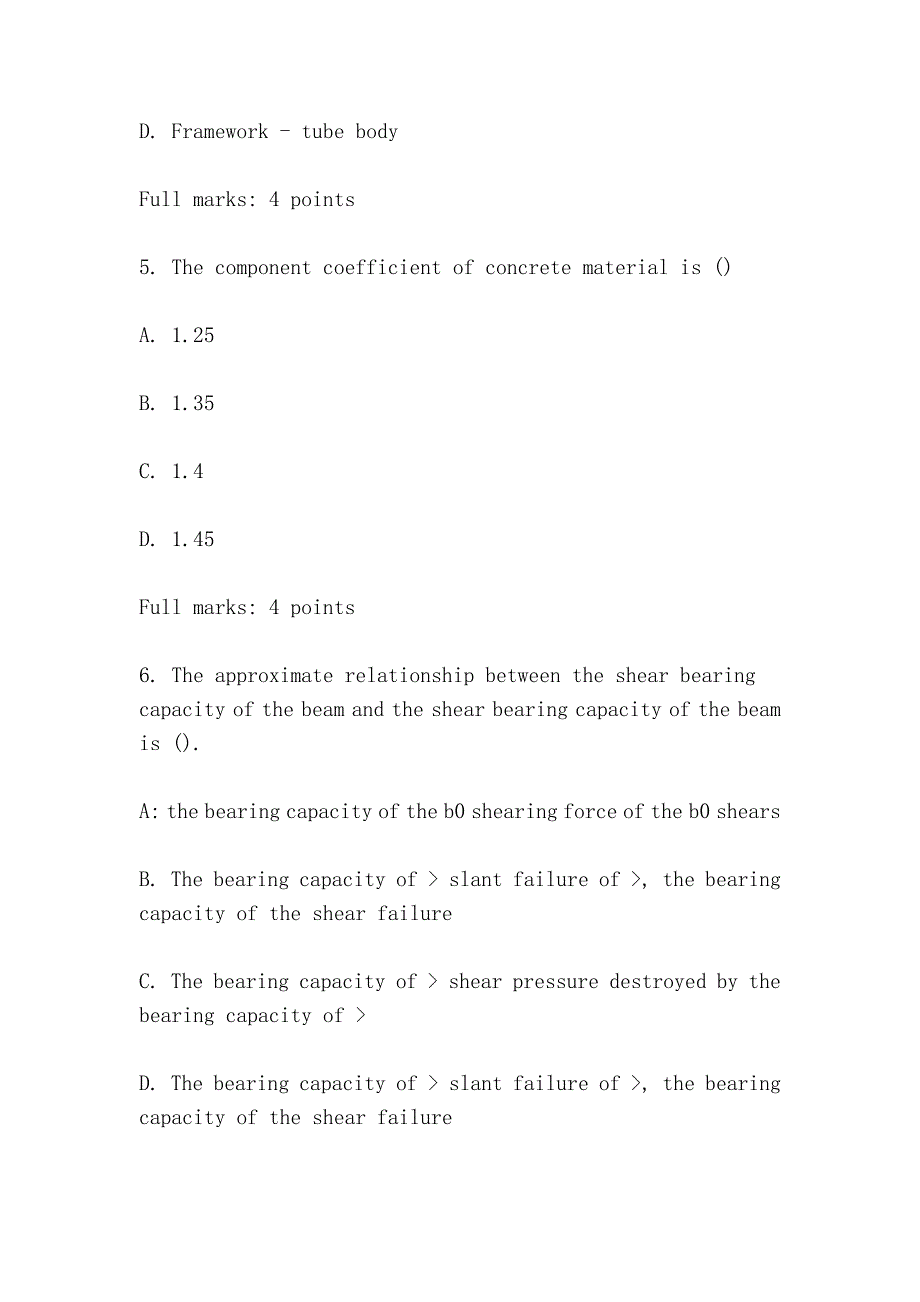 D. Framework - tube body

Full marks: 4 points

5. The component coefficient of concrete material is ()

A. 1.25

B. 1.35

C. 1.4

D. 1.45

Full marks: 4 points

6. The approximate relationship between the shear bearing capacity of the beam and the shear bearing capacity of the beam is ().

A: the bearing capacity of the b0 shearing force of the b0 shears

B. The bearing capacity of > slant failure of >, the bearing capacity of the shear failure

C. The bearing capacity of > shear pressure destroyed by the bearing capacity of >

D. The bearing capacity of > slant failure of >, the bearing capacity of the shear failure